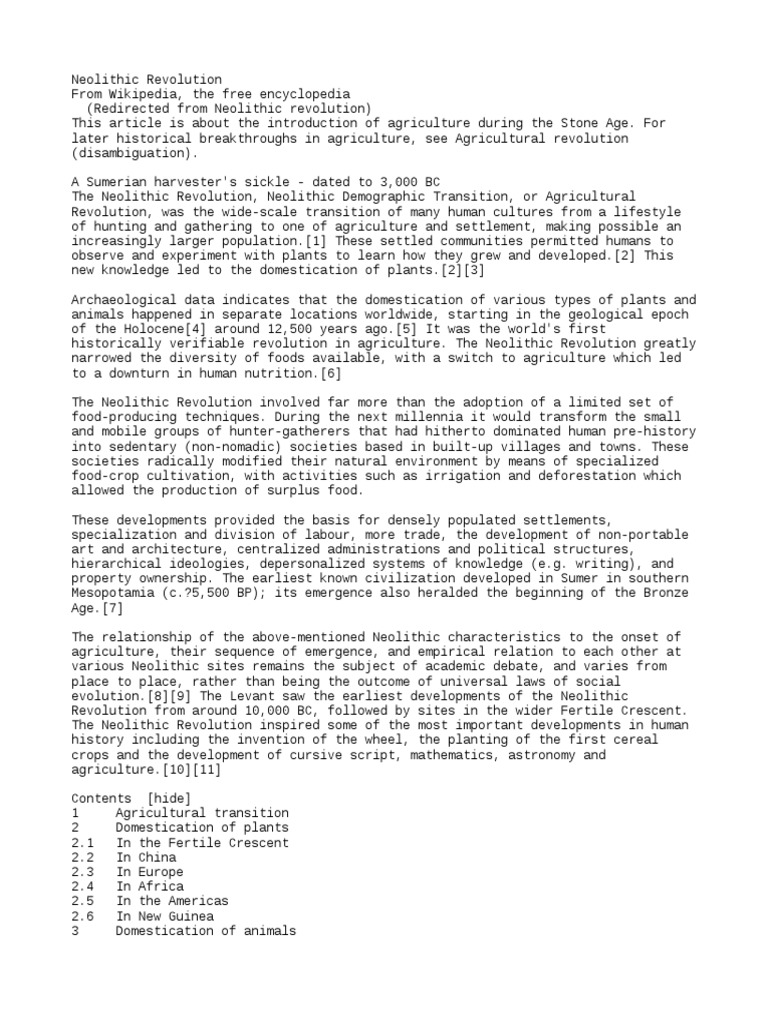 Neolithic Revolution
From Wikipedia, the free encyclopedia
(Redirected from Neolithic revolution)
This article is about the introduction of agriculture during the Stone Age. For later historical breakthroughs in agriculture, see Agricultural revolution (disambiguation).

A Sumerian harvester's sickle - dated to 3,000 BC
The Neolithic Revolution, Neolithic Demographic Transition, or Agricultural Revolution, was the wide-scale transition of many human cultures from a lifestyle of hunting and gathering to one of agriculture and settlement, making possible an increasingly larger population.[1] These settled communities permitted humans to observe and experiment with plants to learn how they grew and developed.[2] This new knowledge led to the domestication of plants.[2][3]

Archaeological data indicates that the domestication of various types of plants and animals happened in separate locations worldwide, starting in the geological epoch of the Holocene[4] around 12,500 years ago.[5] It was the world's first historically verifiable revolution in agriculture. The Neolithic Revolution greatly narrowed the diversity of foods available, with a switch to agriculture which led to a downturn in human nutrition.[6]

The Neolithic Revolution involved far more than the adoption of a limited set of food-producing techniques. During the next millennia it would transform the small and mobile groups of hunter-gatherers that had hitherto dominated human pre-history into sedentary (non-nomadic) societies based in built-up villages and towns. These societies radically modified their natural environment by means of specialized food-crop cultivation, with activities such as irrigation and deforestation which allowed the production of surplus food.

These developments provided the basis for densely populated settlements, specialization and division of labour, more trade, the development of non-portable art and architecture, centralized administrations and political structures, hierarchical ideologies, depersonalized systems of knowledge (e.g. writing), and property ownership. The earliest known civilization developed in Sumer in southern Mesopotamia (c.?5,500 BP); its emergence also heralded the beginning of the Bronze Age.[7]

The relationship of the above-mentioned Neolithic characteristics to the onset of agriculture, their sequence of emergence, and empirical relation to each other at various Neolithic sites remains the subject of academic debate, and varies from place to place, rather than being the outcome of universal laws of social evolution.[8][9] The Levant saw the earliest developments of the Neolithic Revolution from around 10,000 BC, followed by sites in the wider Fertile Crescent. The Neolithic Revolution inspired some of the most important developments in human history including the invention of the wheel, the planting of the first cereal crops and the development of cursive script, mathematics, astronomy and agriculture.[10][11]

Contents [hide]
1 Agricultural transition
2 Domestication of plants
2.1 In the Fertile Crescent
2.2 In China
2.3 In Europe
2.4 In Africa
2.5 In the Americas
2.6 In New Guinea
3 Domestication of animals